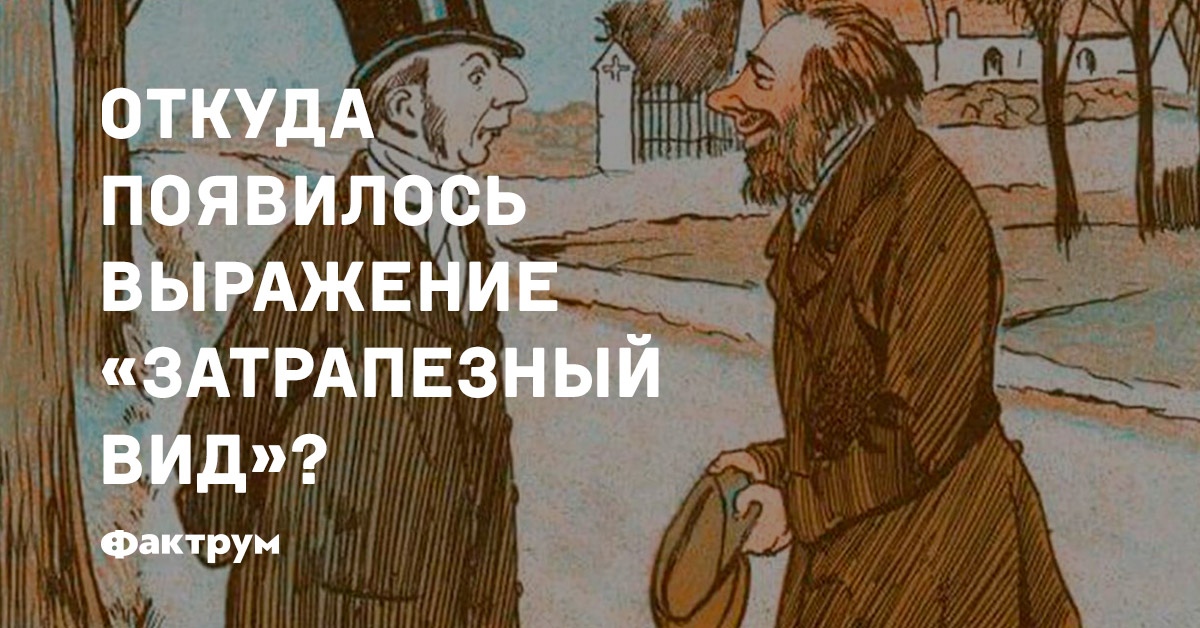 ОТКУДА ПОЯВИЛОСЬ ВЫРАЖЕНИЕ «ЗАТРАПЕЗНЫЙ ВИД»?

Фактрум